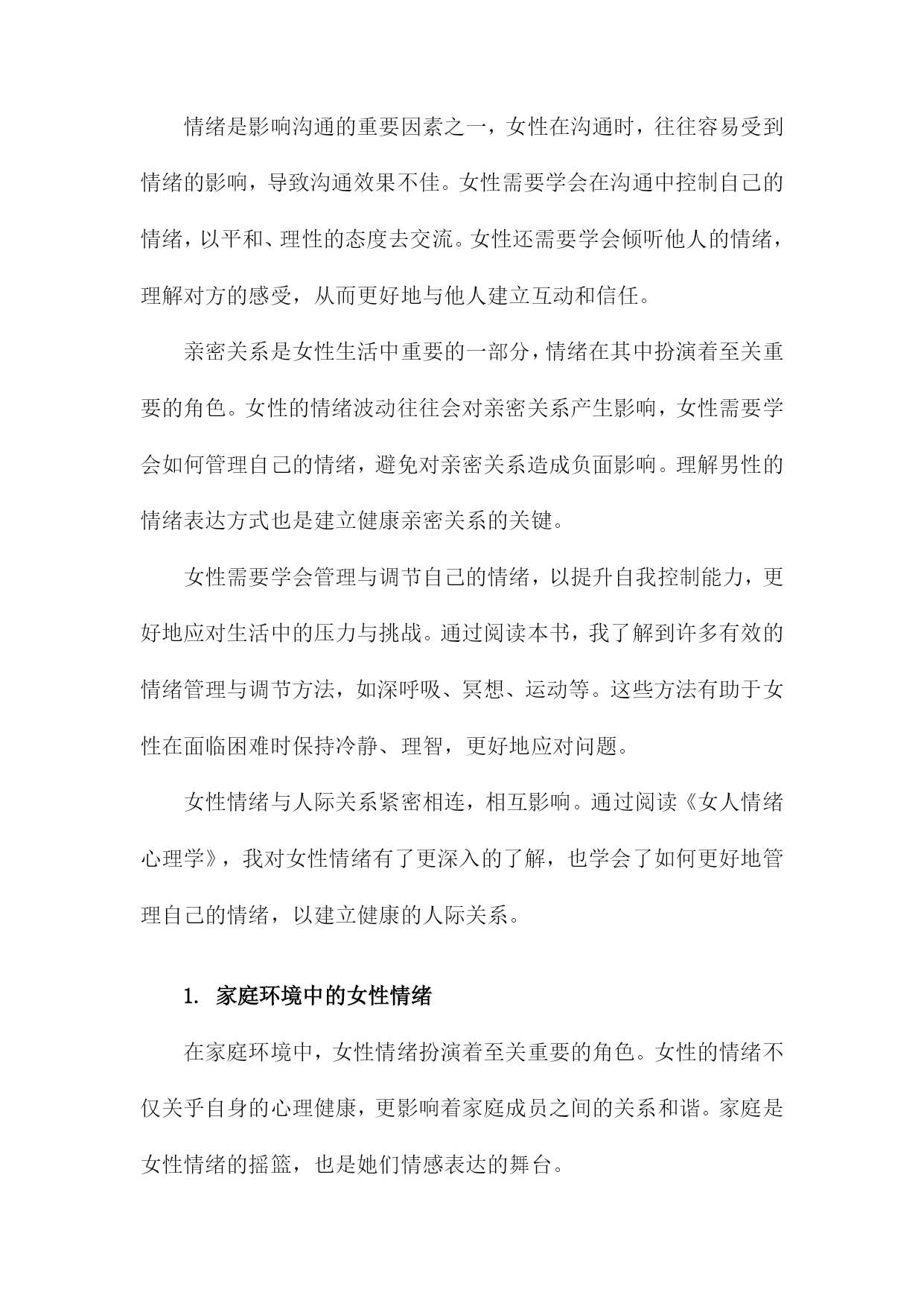 情绪是影响沟通的重要因素之一，女性在沟通时，往往容易受到情绪的影响，导致沟通效果不佳。女性需要学会在沟通中控制自己的情绪，以平和、理性的态度去交流。女性还需要学会倾听他人的情绪，理解对方的感受，从而更好地与他人建立互动和信任。

亲密关系是女性生活中重要的一部分，情绪在其中扮演着至关重要的角色。女性的情绪波动往往会对亲密关系产生影响，女性需要学会如何管理自己的情绪，避免对亲密关系造成负面影响。理解男性的情绪表达方式也是建立健康亲密关系的关键。

女性需要学会管理与调节自己的情绪，以提升自我控制能力，更好地应对生活中的压力与挑战。通过阅读本书，我了解到许多有效的情绪管理与调节方法，如深呼吸、冥想、运动等。这些方法有助于女性在面临困难时保持冷静、理智，更好地应对问题。

女性情绪与人际关系紧密相连，相互影响。通过阅读《女人情绪心理学》，我对女性情绪有了更深入的了解，也学会了如何更好地管理自己的情绪，以建立健康的人际关系。

1. 家庭环境中的女性情绪

在家庭环境中，女性情绪扮演着至关重要的角色。女性的情绪不仅关乎自身的心理健康，更影响着家庭成员之间的关系和谐。家庭是女性情绪的摇篮，也是她们情感表达的舞台。